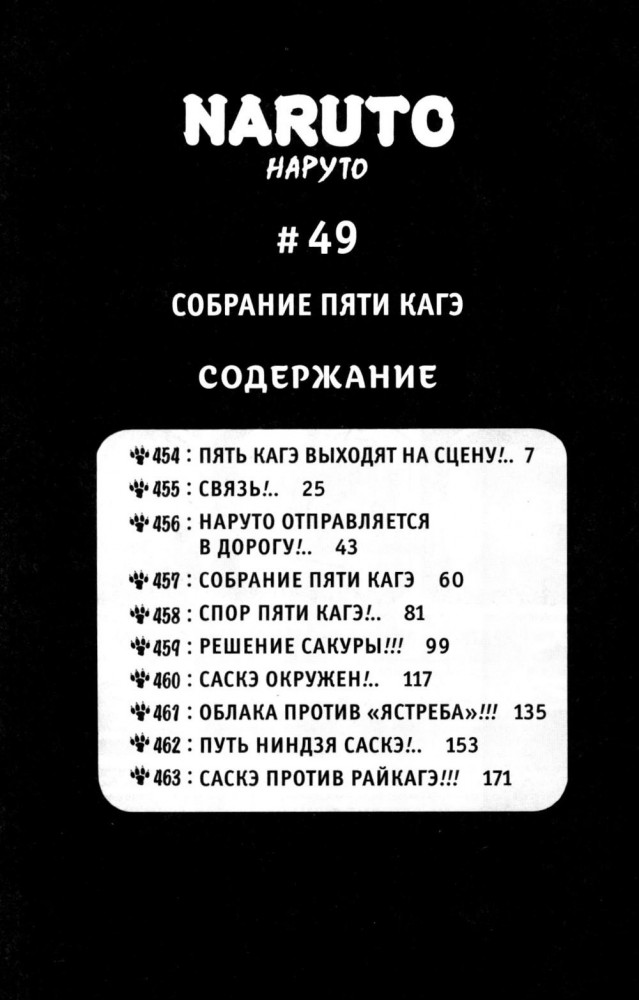 NARUTO
НАРУТО

# 49

СОБРАНИЕ ПЯТИ КАГЭ

СОДЕРЖАНИЕ

454 : ПЯТЬ КАГЭ ВЫХОДЯТ НА СЦЕНУ!.. 7
455 : СВЯЗЬ!.. 25
456 : НАРУТО ОТПРАВЛЯЕТСЯ В ДОРОГУ!.. 43
457 : СОБРАНИЕ ПЯТИ КАГЭ 60
458 : СПОР ПЯТИ КАГЭ!.. 81
459 : РЕШЕНИЕ САКУРЫ!!! 99
460 : САСКЭ ОКРУЖЕН!.. 117
461 : ОБЛАКА ПРОТИВ «ЯСТРЕБА»!!! 135
462 : ПУТЬ НИНДЗЯ САСКЭ!.. 153
463 : САСКЭ ПРОТИВ РАЙКАГЭ!!! 171